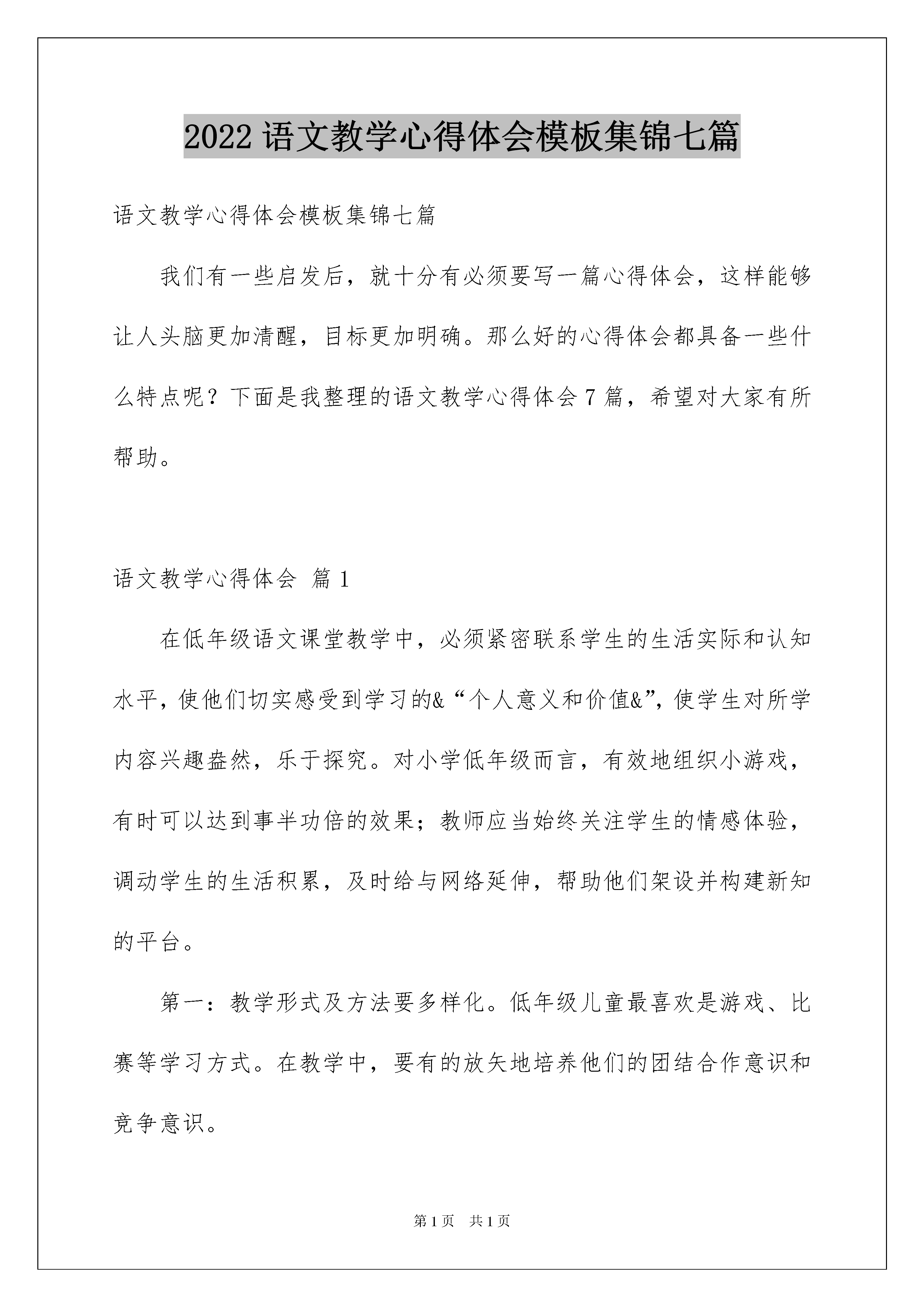 2022 语文教学心得体会模板集锦七篇

语文教学心得体会模板集锦七篇

我们有一些启发后，就十分有必须要写一篇心得体会，这样能够让人头脑更加清醒，目标更加明确。那么好的心得体会都具备一些什么特点呢？下面是我整理的语文教学心得体会 7 篇，希望对大家有所帮助。

语文教学心得体会 篇 1

在低年级语文课堂教学中，必须紧密联系学生的生活实际和认知水平，使他们切实感受到学习的&“个人意义和价值&”，使学生对所学内容兴趣盎然，乐于探究。对小学低年级而言，有效地组织小游戏，有时可以达到事半功倍的效果；教师应当始终关注学生的情感体验，调动学生的生活积累，及时给与网络延伸，帮助他们架设并构建新知的平台。

第一：教学形式及方法要多样化。低年级儿童最喜欢是游戏、比赛等学习方式。在教学中，要有的放矢地培养他们的团结合作意识和竞争意识。

第 1 页 共 1 页